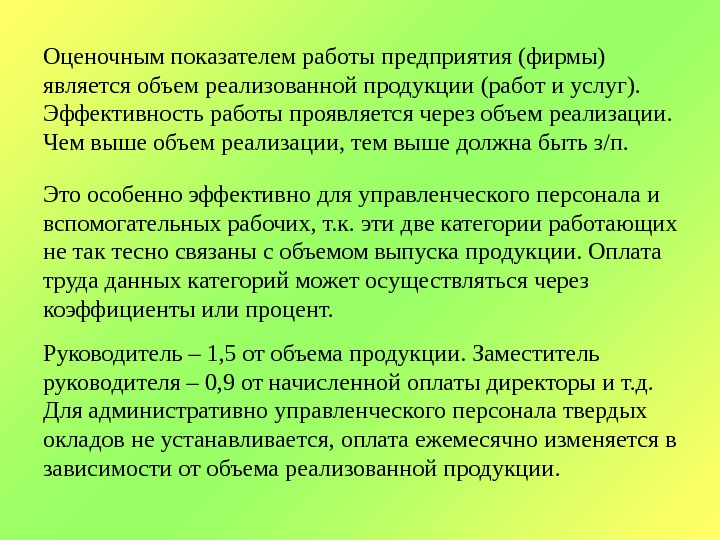 Оценочным показателем работы предприятия (фирмы) является объем реализованной продукции (работ и услуг). Эффективность работы проявляется через объем реализации. Чем выше объем реализации, тем выше должна быть з/п.

Это особенно эффективно для управленческого персонала и вспомогательных рабочих, т.к. эти две категории работающих не так тесно связаны с объемом выпуска продукции. Оплата труда данных категорий может осуществляться через коэффициенты или процент.

Руководитель – 1,5 от объема продукции. Заместитель руководителя – 0,9 от начисленной оплаты директоры и т.д. Для административно управленческого персонала твердых окладов не устанавливается, оплата ежемесячно изменяется в зависимости от объема реализованной продукции.